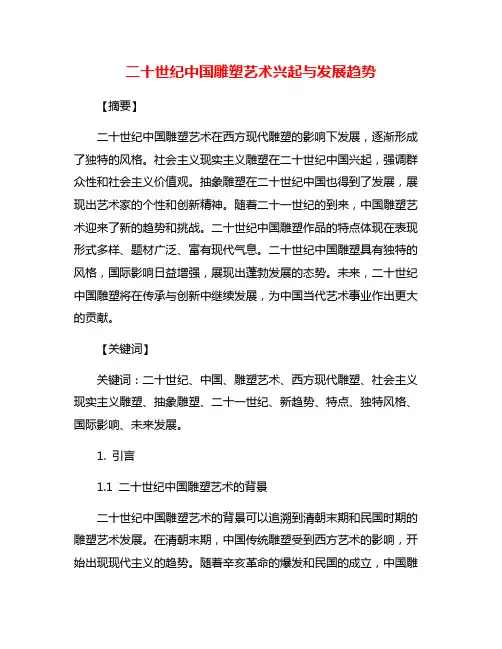 二十世纪中国雕塑艺术兴起与发展趋势

【摘要】

二十世纪中国雕塑艺术在西方现代雕塑的影响下发展，逐渐形成了独特的风格。社会主义现实主义雕塑在二十世纪中国兴起，强调群众性和社会主义价值观。抽象雕塑在二十世纪中国也得到了发展，展现出艺术家的个性和创新精神。随着二十一世纪的到来，中国雕塑艺术迎来了新的趋势和挑战。二十世纪中国雕塑作品的特点体现在表现形式多样、题材广泛、富有现代气息。二十世纪中国雕塑具有独特的风格，国际影响日益增强，展现出蓬勃发展的态势。未来，二十世纪中国雕塑将在传承与创新中继续发展，为中国当代艺术事业作出更大的贡献。

【关键词】

关键词：二十世纪、中国、雕塑艺术、西方现代雕塑、社会主义现实主义雕塑、抽象雕塑、二十一世纪、新趋势、特点、独特风格、国际影响、未来发展。

1. 引言

1.1 二十世纪中国雕塑艺术的背景

二十世纪中国雕塑艺术的背景可以追溯到清朝末期和民国时期的雕塑艺术发展。在清朝末期，中国传统雕塑受到西方艺术的影响，开始出现现代主义的趋势。随着辛亥革命的爆发和民国的成立，中国雕